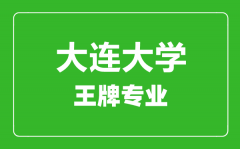 大连大学
王牌专业